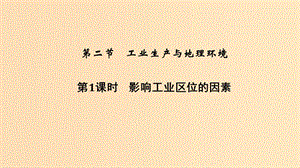 第二节　工业生产与地理环境

第1课时　影响工业区位的因素